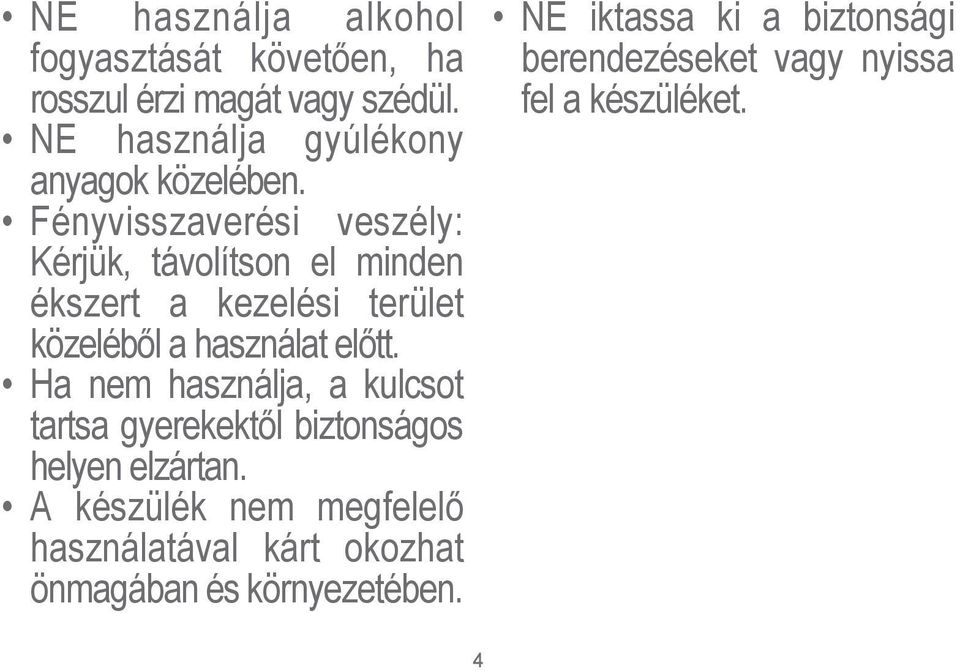 • NE használja alkohol fogyasztását követően, ha rosszul érzi magát vagy szédül.
• NE használja gyúlékony anyagok közelében.
• Fényvisszaverési veszély: Kérjük, távolítson el minden ékszert a kezelési terület közeléből a használat előtt.
• Ha nem használja, a kulcsot tartsa gyerekektől biztonságos helyen elzártan.
• A készülék nem megfelelő használatával kárt okozhat önmagában és környezetében.

• NE iktassa ki a biztonsági berendezéseket vagy nyissa fel a készüléket.

4